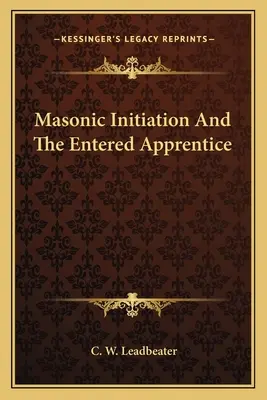 —KESSINGER'S LEGACY REPRINTS—

Masonic Initiation And The Entered Apprentice

C. W. Leadbeater